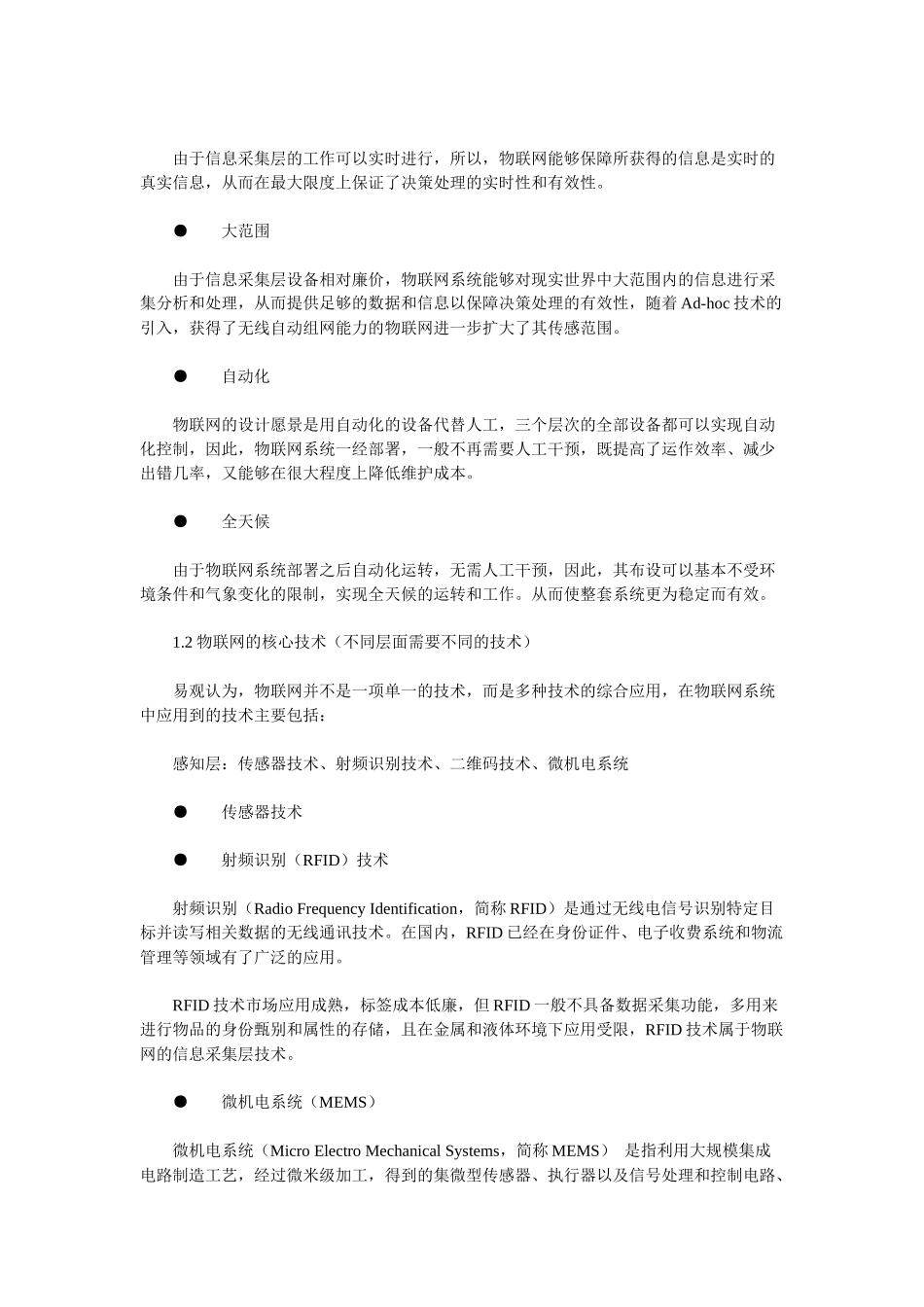 由于信息采集层的工作可以实时进行，所以，物联网能够保障所获得的信息是实时的真实信息，从而在最大限度上保证了决策处理的实时性和有效性。

● 大范围

由于信息采集层设备相对廉价，物联网系统能够对现实世界中大范围内的信息进行采集分析和处理，从而提供足够的数据和信息以保障决策处理的有效性，随着 Ad-hoc 技术的引入，获得了无线自动组网能力的物联网进一步扩大了其传感范围。

● 自动化

物联网的设计愿景是用自动化的设备代替人工，三个层次的全部设备都可以实现自动化控制，因此，物联网系统一经部署，一般不再需要人工干预，既提高了运作效率、减少出错几率，又能够在很大程度上降低维护成本。

● 全天候

由于物联网系统部署之后自动化运转，无需人工干预，因此，其布设可以基本不受环境条件和气象变化的限制，实现全天候的运转和工作。从而使整套系统更为稳定而有效。

1.2 物联网的核心技术（不同层面需要不同的技术）

易观认为，物联网并不是一项单一的技术，而是多种技术的综合应用，在物联网系统中应用到的技术主要包括：

感知层：传感器技术、射频识别技术、二维码技术、微机电系统

● 传感器技术

● 射频识别（RFID）技术

射频识别（Radio Frequency Identification，简称 RFID）是通过无线电信号识别特定目标并读写相关数据的无线通讯技术。在国内，RFID 已经在身份证件、电子收费系统和物流管理等领域有了广泛的应用。

RFID 技术市场应用成熟，标签成本低廉，但 RFID 一般不具备数据采集功能，多用来进行物品的身份甄别和属性的存储，且在金属和液体环境下应用受限，RFID 技术属于物联网的信息采集层技术。

● 微机电系统（MEMS）

微机电系统（Micro Electro Mechanical Systems，简称 MEMS） 是指利用大规模集成电路制造工艺，经过微米级加工，得到的集微型传感器、执行器以及信号处理和控制电路、